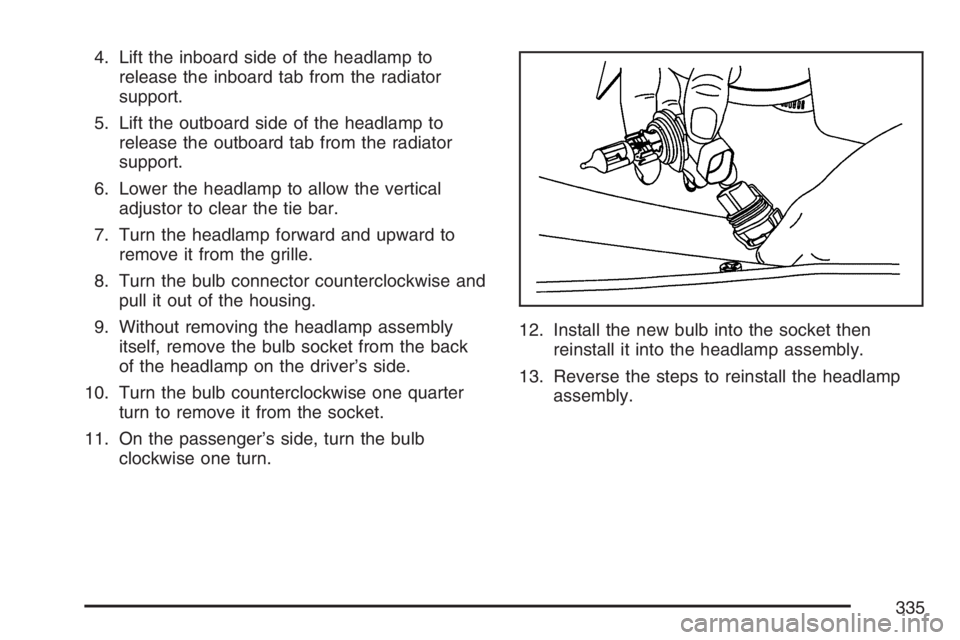 4. Lift the inboard side of the headlamp to release the inboard tab from the radiator support.

5. Lift the outboard side of the headlamp to release the outboard tab from the radiator support.

6. Lower the headlamp to allow the vertical adjustor to clear the tie bar.

7. Turn the headlamp forward and upward to remove it from the grille.

8. Turn the bulb connector counterclockwise and pull it out of the housing.

9. Without removing the headlamp assembly itself, remove the bulb socket from the back of the headlamp on the driver's side.

10. Turn the bulb counterclockwise one quarter turn to remove it from the socket.

11. On the passenger's side, turn the bulb clockwise one turn.

12. Install the new bulb into the socket then reinstall it into the headlamp assembly.

13. Reverse the steps to reinstall the headlamp assembly.

335

carmanualsonline.info